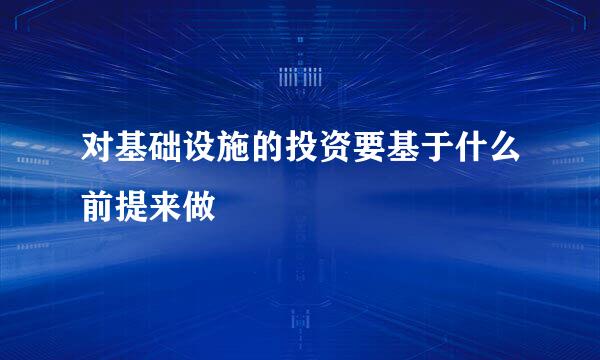 对基础设施的投资要基于什么前提来做